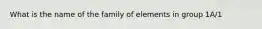 What is the name of the family of elements in group 1A/1